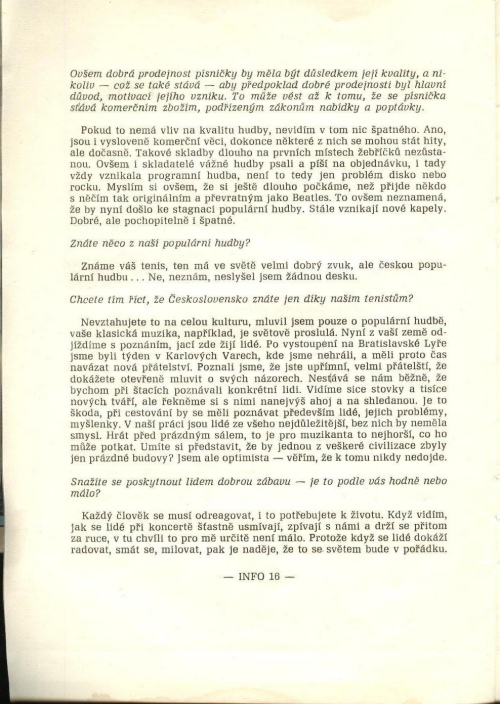 Ovšem dobrá prodejnost písničky by měla být důsledkem její kvality, a nikoliv — což se také stává — aby předpoklad dobré prodejnosti byl hlavní důvod, motivací jejího vzniku. To může vést až k tomu, že se písnička stává komerčním zbožím, podřízeným zákonům nabídky a poptávky.

Pokud to nemá vliv na kvalitu hudby, nevidím v tom nic špatného. Ano, jsou i vysloveně komerční věci, dokonce některé z nich se mohou stát hity, ale dočasně. Takové skladby dlouho na prvních místech žebříčků nezůstanou. Ovšem i skladatelé vážné hudby psali a píší na objednávku, i tady vždy vznikala programní hudba, není to tedy jen problém disko nebo rocku. Myslím si ovšem, že si ještě dlouho počkáme, než přijde někdo s něčím tak originálním a převratným jako Beatles. To ovšem neznamená, že by nyní došlo ke stagnaci populární hudby. Stále vznikají nové kapely. Dobré, ale pochopitelně i špatné.

Znáte něco z naší populární hudby?

Známe váš tenis, ten má ve světě velmi dobrý zvuk, ale českou populární hudbu . . . Ne, neznám, neslyšel jsem žádnou desku.

Chcete tím říct, že Československo znáte jen díky našim tenistům?

Nevztahujete to na celou kulturu, mluvil jsem pouze o populární hudbě, vaše klasická muzika, například, je světově proslulá. Nyní z vaší země odjíždíme s poznáním, jací zde žijí lidé. Po vystoupení na Bratislavské Lyře jsme byli týden v Karlových Varech, kde jsme nehráli, a měli proto čas navázat nová přátelství. Poznali jsme, že jste upřímní, velmi přátelští, že dokážete otevřeně mluvit o svých názorech. Nestává se nám běžně, že bychom při štacích poznávali konkrétní lidi. Vidíme sice stovky a tisíce nových tváří, ale řekněme si s nimi nanejvýš ahoj a na shledanou. Je to škoda, při cestování by se měli poznávat především lidé, jejich problémy, myšlenky. V naší práci jsou lidé ze všeho nejdůležitější, bez nich by neměla smysl. Hrát před prázdným sálem, to je pro muzikanta to nejhorší, co ho může potkat. Umíte si představit, že by jednou z veškeré civilizace zbyly jen prázdné budovy? Jsem ale optimista — věřím, že k tomu nikdy nedojde.

Snažíte se poskytnout lidem dobrou zábavu — je to podle vás hodně nebo málo?

Každý člověk se musí odreagovat, i to potřebujete k životu. Když vidím, jak se lidé při koncertě šťastně usmívají, zpívají s námi a drží se přitom za ruce, v tu chvíli to pro mě určitě není málo. Protože když se lidé dokáží radovat, smát se, milovat, pak je naděje, že to se světem bude v pořádku.

— INFO 16 —